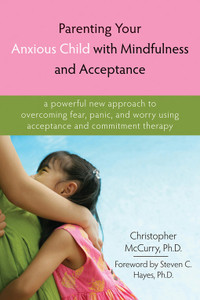 Parenting Your Anxious Child with Mindfulness and Acceptance

a powerful new approach to overcoming fear, panic, and worry using acceptance and commitment therapy

Christopher McCurry, Ph.D.

Foreword by Steven C. Hayes, Ph.D.